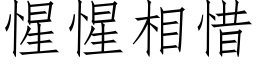 惺惺相惜